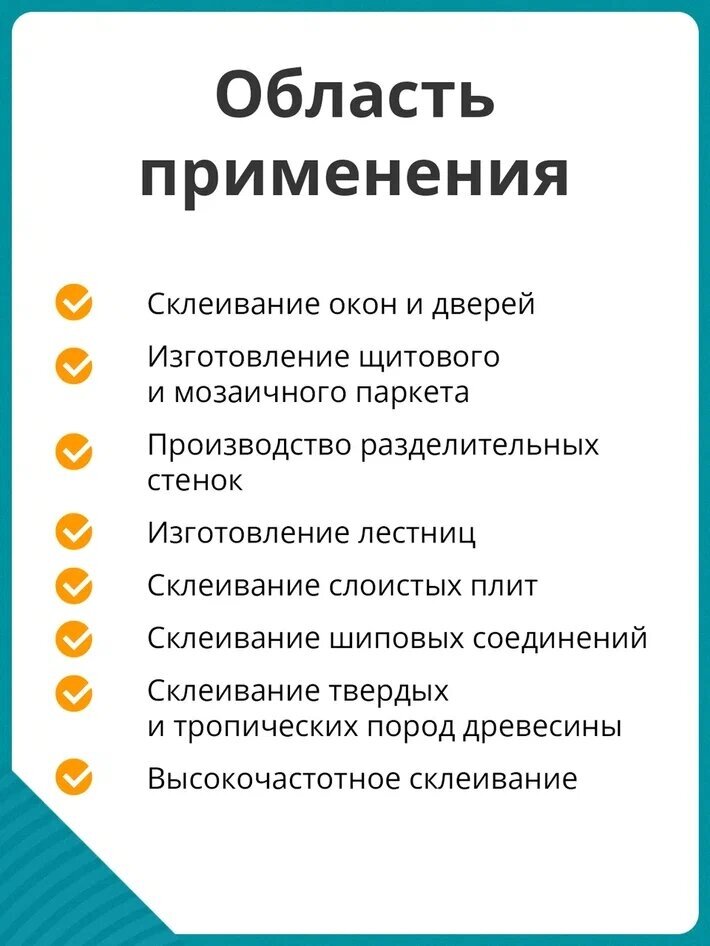 Область применения

Склеивание окон и дверей

Изготовление щитового и мозаичного паркета

Производство разделительных стенок

Изготовление лестниц

Склеивание слоистых плит

Склеивание шиповых соединений

Склеивание твердых и тропических пород древесины

Высокочастотное склеивание